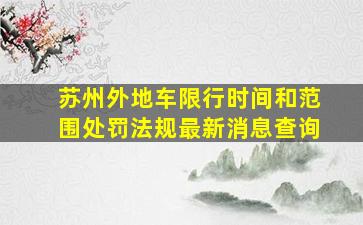 苏州外地车限行时间和范围处罚法规最新消息查询